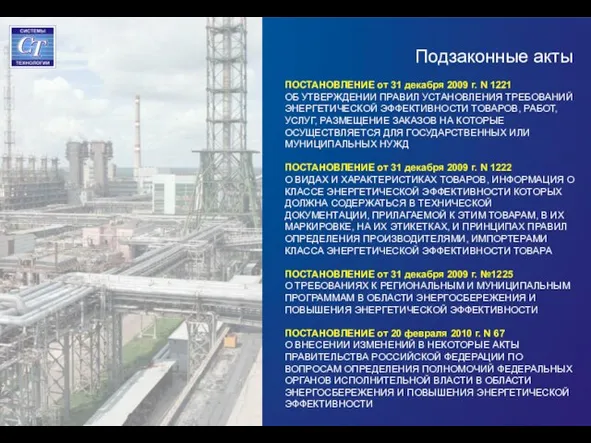 СИСТЕМЫ
СТ
ТЕХНОЛОГИИ

Подзаконные акты

ПОСТАНОВЛЕНИЕ от 31 декабря 2009 г. N 1221
ОБ УТВЕРЖДЕНИИ ПРАВИЛ УСТАНОВЛЕНИЯ ТРЕБОВАНИЙ ЭНЕРГЕТИЧЕСКОЙ ЭФФЕКТИВНОСТИ ТОВАРОВ, РАБОТ, УСЛУГ, РАЗМЕЩЕНИЕ ЗАКАЗОВ НА КОТОРЫЕ ОСУЩЕСТВЛЯЕТСЯ ДЛЯ ГОСУДАРСТВЕННЫХ ИЛИ МУНИЦИПАЛЬНЫХ НУЖД

ПОСТАНОВЛЕНИЕ от 31 декабря 2009 г. N 1222
О ВИДАХ И ХАРАКТЕРИСТИКАХ ТОВАРОВ, ИНФОРМАЦИЯ О КЛАССЕ ЭНЕРГЕТИЧЕСКОЙ ЭФФЕКТИВНОСТИ КОТОРЫХ ДОЛЖНА СОДЕРЖАТЬСЯ В ТЕХНИЧЕСКОЙ ДОКУМЕНТАЦИИ, ПРИЛАГАЕМОЙ К ЭТИМ ТОВАРАМ, В ИХ МАРКИРОВКЕ, НА ИХ ЭТИКЕТКАХ, И ПРИНЦИПАХ ПРАВИЛ ОПРЕДЕЛЕНИЯ ПРОИЗВОДИТЕЛЯМИ, ИМПОРТЕРАМИ КЛАССА ЭНЕРГЕТИЧЕСКОЙ ЭФФЕКТИВНОСТИ ТОВАРА

ПОСТАНОВЛЕНИЕ от 31 декабря 2009 г. №1225
О ТРЕБОВАНИЯХ К РЕГИОНАЛЬНЫМ И МУНИЦИПАЛЬНЫМ ПРОГРАММАМ В ОБЛАСТИ ЭНЕРГОСБЕРЕЖЕНИЯ И ПОВЫШЕНИЯ ЭНЕРГЕТИЧЕСКОЙ ЭФФЕКТИВНОСТИ

ПОСТАНОВЛЕНИЕ от 20 февраля 2010 г. N 67
О ВНЕСЕНИИ ИЗМЕНЕНИЙ В НЕКОТОРЫЕ АКТЫ ПРАВИТЕЛЬСТВА РОССИЙСКОЙ ФЕДЕРАЦИИ ПО ВОПРОСАМ ОПРЕДЕЛЕНИЯ ПОЛНОМОЧИЙ ФЕДЕРАЛЬНЫХ ОРГАНОВ ИСПОЛНИТЕЛЬНОЙ ВЛАСТИ В ОБЛАСТИ ЭНЕРГОСБЕРЕЖЕНИЯ И ПОВЫШЕНИЯ ЭНЕРГЕТИЧЕСКОЙ ЭФФЕКТИВНОСТИ